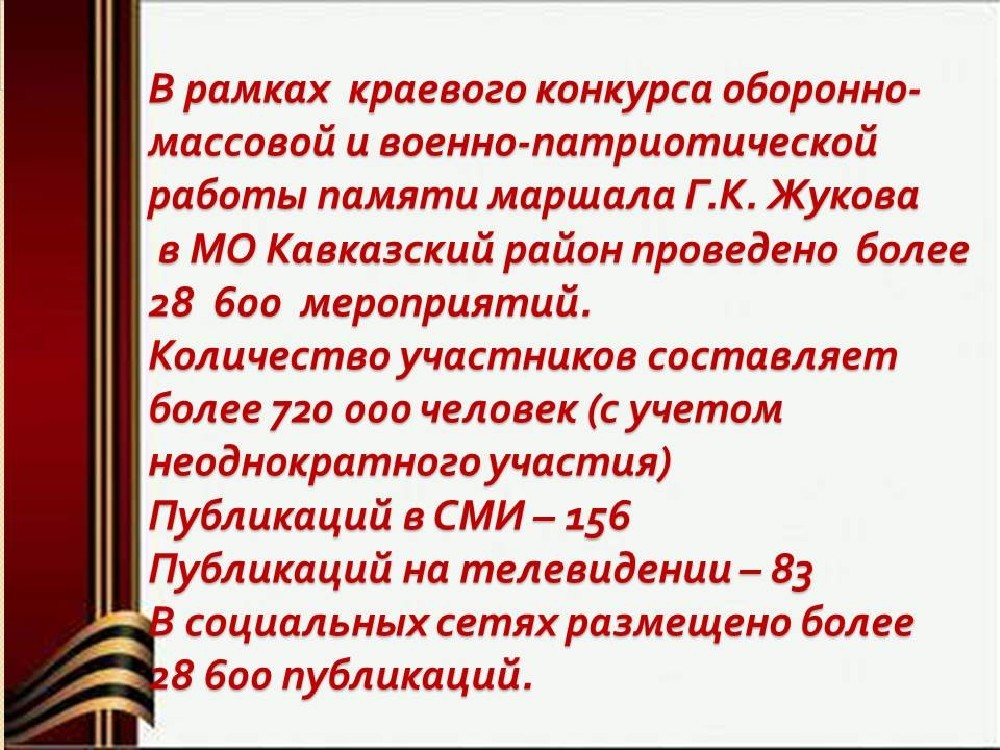 В рамках краевого конкурса оборонно-массовой и военно-патриотической работы памяти маршала Г.К. Жукова в МО Кавказский район проведено более 28 600 мероприятий.

Количество участников составляет более 720 000 человек (с учетом неоднократного участия)

Публикаций в СМИ – 156

Публикаций на телевидении – 83

В социальных сетях размещено более 28 600 публикаций.